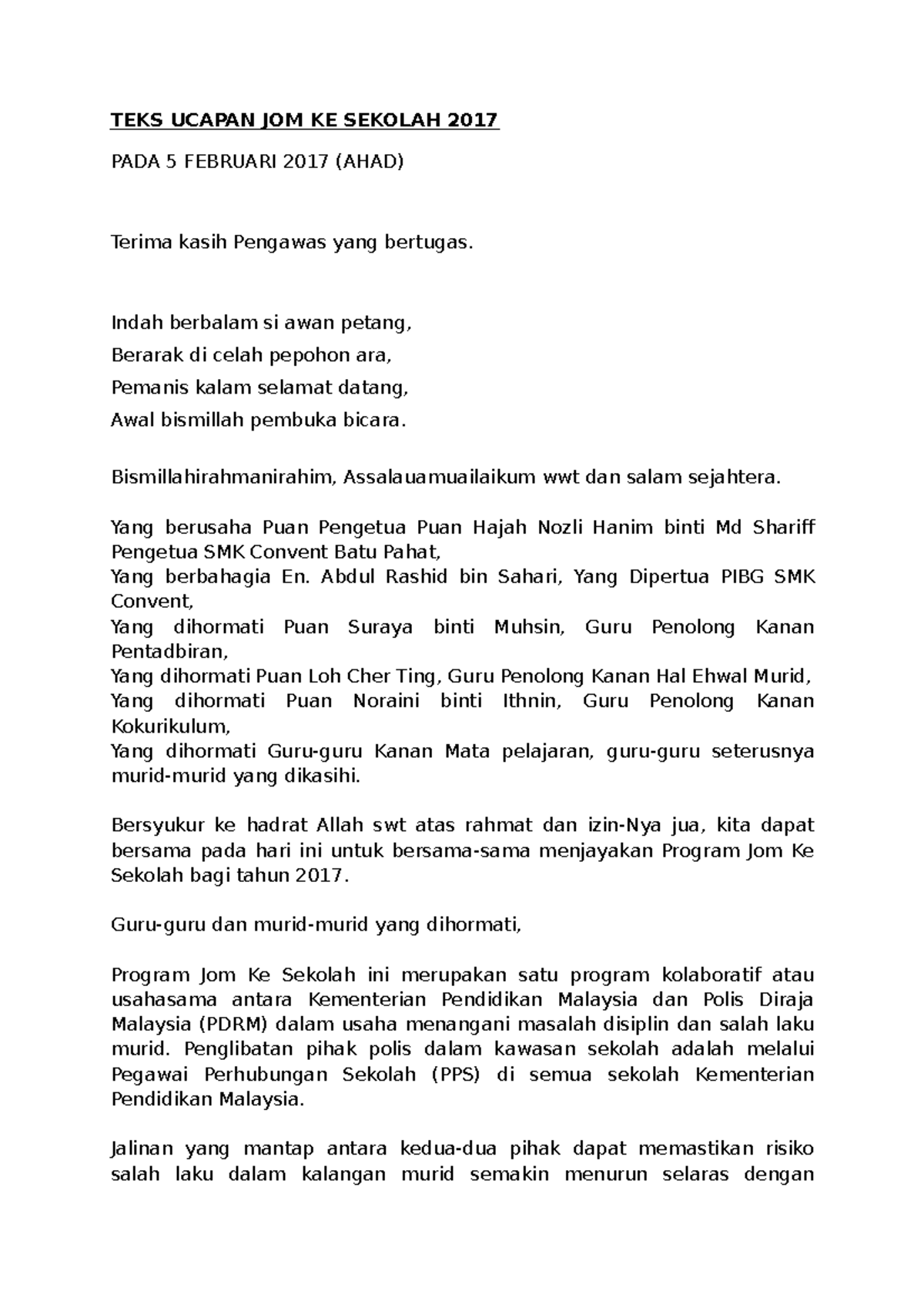 TEKS UCAPAN JOM KE SEKOLAH 2017

PADA 5 FEBRUARI 2017 (AHAD)

Terima kasih Pengawas yang bertugas.

Indah berbalam si awan petang,

Berarak di celah pepohon ara,

Pemanis kalam selamat datang,

Awal bismillah pembuka bicara.

Bismillahirahmanirahim, Assalauamuailaikum wwt dan salam sejahtera.

Yang berusaha Puan Pengetua Puan Hajah Nozli Hanim binti Md Shariff Pengetua SMK Convent Batu Pahat,
Yang berbahagia En. Abdul Rashid bin Sahari, Yang Dipertua PIBG SMK Convent,
Yang dihormati Puan Suraya binti Muhsin, Guru Penolong Kanan Pentadbiran,
Yang dihormati Puan Loh Cher Ting, Guru Penolong Kanan Hal Ehwal Murid,
Yang dihormati Puan Noraini binti Ithnin, Guru Penolong Kanan Kokurikulum,
Yang dihormati Guru-guru Kanan Mata pelajaran, guru-guru seterusnya murid-murid yang dikasihi.

Bersyukur ke hadrat Allah swt atas rahmat dan izin-Nya jua, kita dapat bersama pada hari ini untuk bersama-sama menjayakan Program Jom Ke Sekolah bagi tahun 2017.

Guru-guru dan murid-murid yang dihormati,

Program Jom Ke Sekolah ini merupakan satu program kolaboratif atau usahasama antara Kementerian Pendidikan Malaysia dan Polis Diraja Malaysia (PDRM) dalam usaha menangani masalah disiplin dan salah laku murid. Penglibatan pihak polis dalam kawasan sekolah adalah melalui Pegawai Perhubungan Sekolah (PPS) di semua sekolah Kementerian Pendidikan Malaysia.

Jalinan yang mantap antara kedua-dua pihak dapat memastikan risiko salah laku dalam kalangan murid semakin menurun selaras dengan